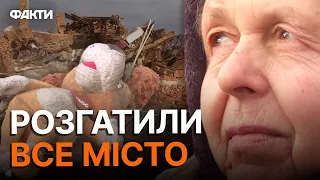 ФАКТИ

РОЗГАТИЛИ
ВСЕ МІСТО